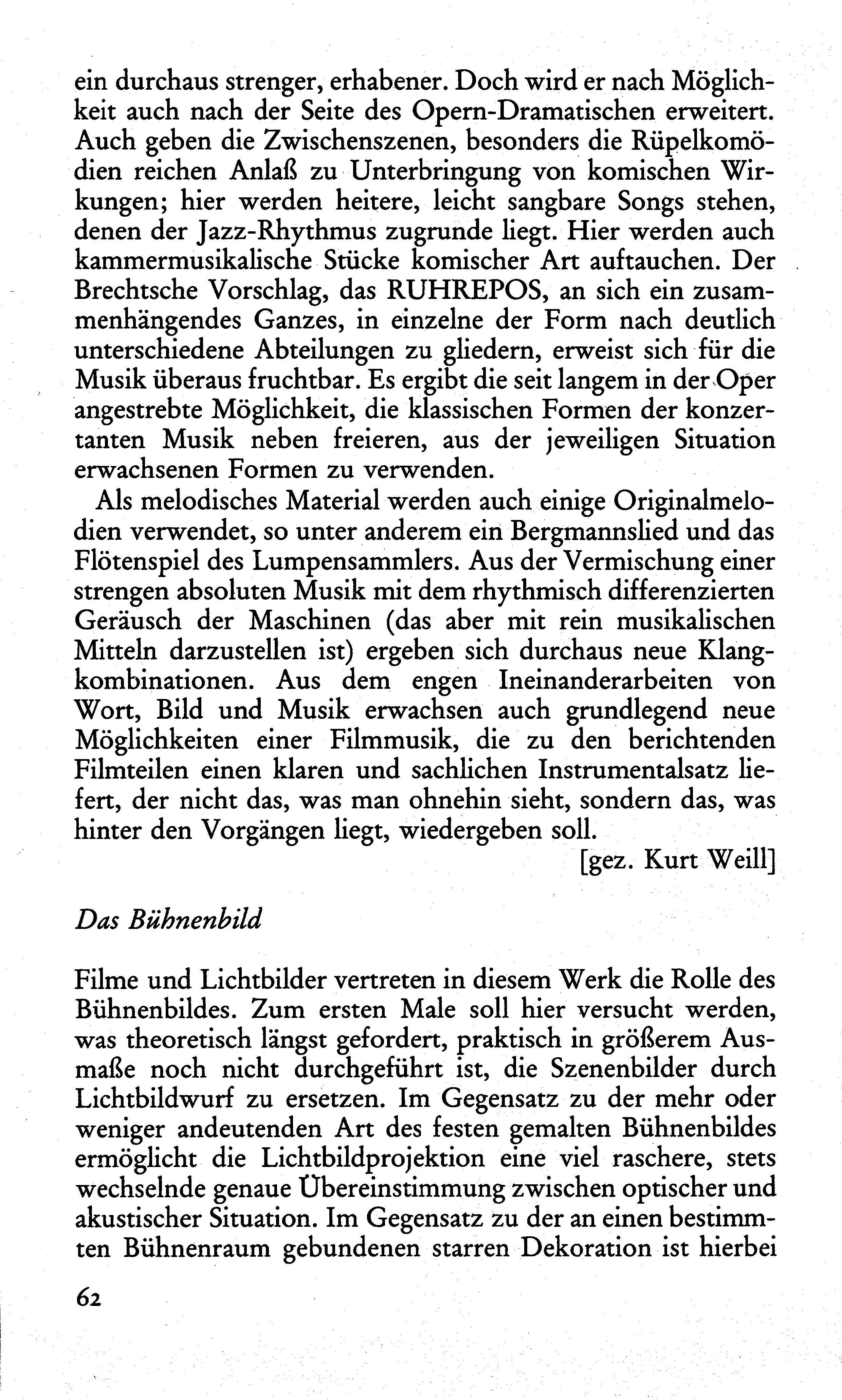 ein durchaus strenger, erhabener. Doch wird er nach Möglichkeit auch nach der Seite des Opern-Dramatischen erweitert. Auch geben die Zwischenszenen, besonders die Rüpelkomödien reichen Anlaß zu Unterbringung von komischen Wirkungen; hier werden heitere, leicht sangbare Songs stehen, denen der Jazz-Rhythmus zugrunde liegt. Hier werden auch kammermusikalische Stücke komischer Art auftauchen. Der Brechtsche Vorschlag, das RUHREPOS, an sich ein zusammenhängendes Ganzes, in einzelne der Form nach deutlich unterschiedene Abteilungen zu gliedern, erweist sich für die Musik überaus fruchtbar. Es ergibt die seit langem in der Oper angestrebte Möglichkeit, die klassischen Formen der konzertanten Musik neben freieren, aus der jeweiligen Situation erwachsenen Formen zu verwenden.

Als melodisches Material werden auch einige Originalmelodien verwendet, so unter anderem ein Bergmannslied und das Flötenspiel des Lumpensammlers. Aus der Vermischung einer strengen absoluten Musik mit dem rhythmisch differenzierten Geräusch der Maschinen (das aber mit rein musikalischen Mitteln darzustellen ist) ergeben sich durchaus neue Klangkombinationen. Aus dem engen Ineinanderarbeiten von Wort, Bild und Musik erwachsen auch grundlegend neue Möglichkeiten einer Filmmusik, die zu den berichtenden Filmteilen einen klaren und sachlichen Instrumentalsatz liefert, der nicht das, was man ohnehin sieht, sondern das, was hinter den Vorgängen liegt, wiedergeben soll.

[gez. Kurt Weill]

Das Bühnenbild

Filme und Lichtbilder vertreten in diesem Werk die Rolle des Bühnenbildes. Zum ersten Male soll hier versucht werden, was theoretisch längst gefordert, praktisch in größerem Ausmaße noch nicht durchgeführt ist, die Szenenbilder durch Lichtbildwurf zu ersetzen. Im Gegensatz zu der mehr oder weniger andeutenden Art des festen gemalten Bühnenbildes ermöglicht die Lichtbildprojektion eine viel raschere, stets wechselnde genaue Übereinstimmung zwischen optischer und akustischer Situation. Im Gegensatz zu der an einen bestimmten Bühnenraum gebundenen starren Dekoration ist hierbei

62